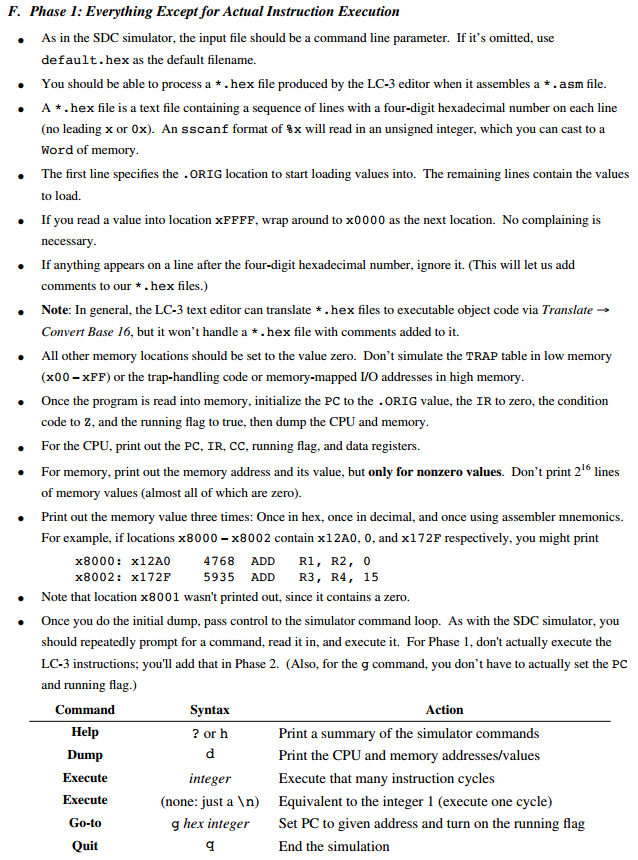 F. Phase 1: Everything Except for Actual Instruction Execution

• As in the SDC simulator, the input file should be a command line parameter. If it's omitted, use default.hex as the default filename.

• You should be able to process a *.hex file produced by the LC-3 editor when it assembles a *.asm file.

• A *.hex file is a text file containing a sequence of lines with a four-digit hexadecimal number on each line (no leading x or 0x). An sscanf format of %x will read in an unsigned integer, which you can cast to a Word of memory.

• The first line specifies the .ORIG location to start loading values into. The remaining lines contain the values to load.

• If you read a value into location xFFFF, wrap around to x0000 as the next location. No complaining is necessary.

• If anything appears on a line after the four-digit hexadecimal number, ignore it. (This will let us add comments to our *.hex files.)

• Note: In general, the LC-3 text editor can translate *.hex files to executable object code via Translate → Convert Base 16, but it won't handle a *.hex file with comments added to it.

• All other memory locations should be set to the value zero. Don't simulate the TRAP table in low memory (x00 – xFF) or the trap-handling code or memory-mapped I/O addresses in high memory.

• Once the program is read into memory, initialize the PC to the .ORIG value, the IR to zero, the condition code to Z, and the running flag to true, then dump the CPU and memory.

• For the CPU, print out the PC, IR, CC, running flag, and data registers.

• For memory, print out the memory address and its value, but only for nonzero values. Don't print $2^{16}$ lines of memory values (almost all of which are zero).

• Print out the memory value three times: Once in hex, once in decimal, and once using assembler mnemonics. For example, if locations x8000 – x8002 contain x12A0, 0, and x172F respectively, you might print

x8000: x12A0    4768  ADD    R1, R2, 0
x8002: x172F    5935  ADD    R3, R4, 15

• Note that location x8001 wasn't printed out, since it contains a zero.

• Once you do the initial dump, pass control to the simulator command loop. As with the SDC simulator, you should repeatedly prompt for a command, read it in, and execute it. For Phase 1, don't actually execute the LC-3 instructions; you'll add that in Phase 2. (Also, for the g command, you don't have to actually set the PC and running flag.)

| Command | Syntax | Action |
|---|---|---|
| Help | ? or h | Print a summary of the simulator commands |
| Dump | d | Print the CPU and memory addresses/values |
| Execute | integer | Execute that many instruction cycles |
| Execute | (none: just a \n) | Equivalent to the integer 1 (execute one cycle) |
| Go-to | g hex integer | Set PC to given address and turn on the running flag |
| Quit | q | End the simulation |